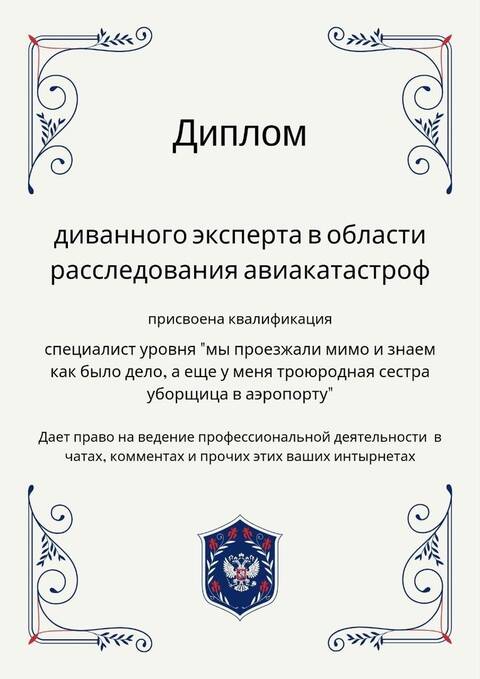 Диплом

диванного эксперта в области расследования авиакатастроф

присвоена квалификация

специалист уровня "мы проезжали мимо и знаем как было дело, а еще у меня троюродная сестра уборщица в аэропорту"

Дает право на ведение профессиональной деятельности в чатах, комментах и прочих этих ваших интырнетах